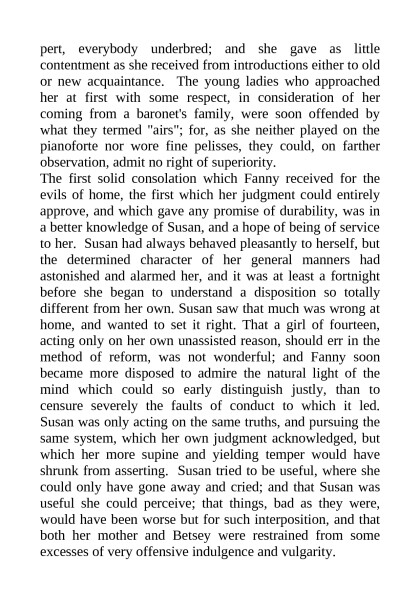 pert, everybody underbred; and she gave as little contentment as she received from introductions either to old or new acquaintance. The young ladies who approached her at first with some respect, in consideration of her coming from a baronet's family, were soon offended by what they termed "airs"; for, as she neither played on the pianoforte nor wore fine pelisses, they could, on farther observation, admit no right of superiority.

The first solid consolation which Fanny received for the evils of home, the first which her judgment could entirely approve, and which gave any promise of durability, was in a better knowledge of Susan, and a hope of being of service to her. Susan had always behaved pleasantly to herself, but the determined character of her general manners had astonished and alarmed her, and it was at least a fortnight before she began to understand a disposition so totally different from her own. Susan saw that much was wrong at home, and wanted to set it right. That a girl of fourteen, acting only on her own unassisted reason, should err in the method of reform, was not wonderful; and Fanny soon became more disposed to admire the natural light of the mind which could so early distinguish justly, than to censure severely the faults of conduct to which it led. Susan was only acting on the same truths, and pursuing the same system, which her own judgment acknowledged, but which her more supine and yielding temper would have shrunk from asserting. Susan tried to be useful, where she could only have gone away and cried; and that Susan was useful she could perceive; that things, bad as they were, would have been worse but for such interposition, and that both her mother and Betsey were restrained from some excesses of very offensive indulgence and vulgarity.